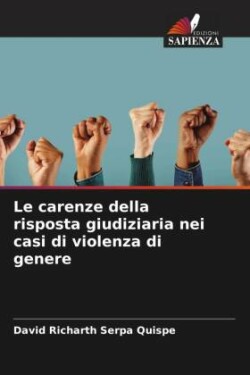 EDIZIONI
SAPIENZA

Le carenze della risposta giudiziaria nei casi di violenza di genere

David Richarth Serpa Quispe